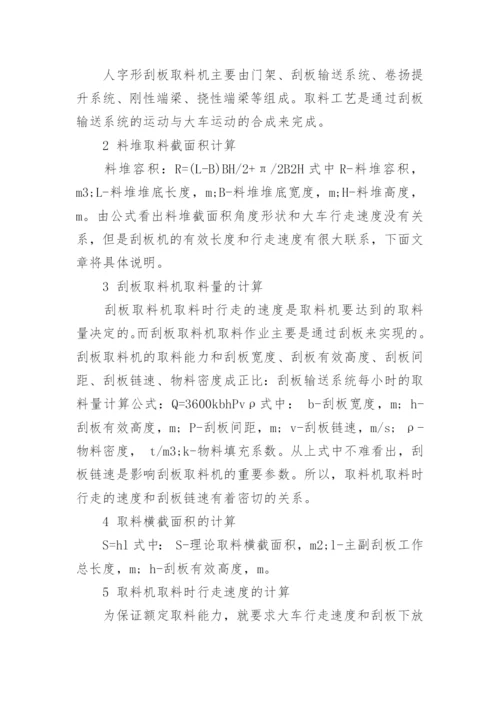 人字形刮板取料机主要由门架、刮板输送系统、卷扬提升系统、刚性端梁、挠性端梁等组成。取料工艺是通过刮板输送系统的运动与大车运动的合成来完成。

2 料堆取料截面积计算

料堆容积：R=(L-B)BH/2+π/2B2H 式中 R-料堆容积，m3;L-料堆堆底长度，m;B-料堆堆底宽度，m;H-料堆高度，m。由公式看出料堆截面积角度形状和大车行走速度没有关系，但是刮板机的有效长度和行走速度有很大联系，下面文章将具体说明。

3 刮板取料机取料量的计算

刮板取料机取料时行走的速度是取料机要达到的取料量决定的。而刮板取料机取料作业主要是通过刮板来实现的。刮板取料机的取料能力和刮板宽度、刮板有效高度、刮板间距、刮板链速、物料密度成正比：刮板输送系统每小时的取料量计算公式：Q=3600kbhPvρ式中： b-刮板宽度，m；h-刮板有效高度，m；P-刮板间距，m；v-刮板链速，m/s；ρ-物料密度， t/m3;k-物料填充系数。从上式中不难看出，刮板链速是影响刮板取料机的重要参数。所以，取料机取料时行走的速度和刮板链速有着密切的关系。

4 取料横截面积的计算

S=hl 式中： S-理论取料横截面积，m2;l-主副刮板工作总长度，m；h-刮板有效高度，m。

5 取料机取料时行走速度的计算

为保证额定取料能力，就要求大车行走速度和刮板下放